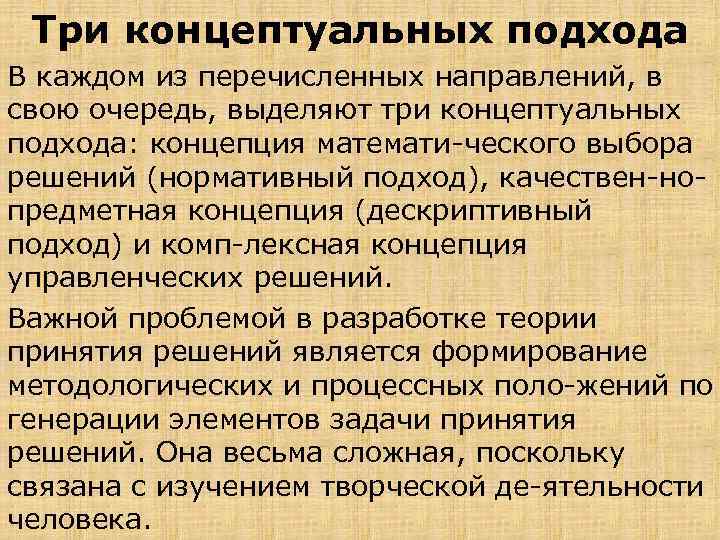 Три концептуальных подхода

В каждом из перечисленных направлений, в свою очередь, выделяют три концептуальных подхода: концепция математи-ческого выбора решений (нормативный подход), качествен-но-предметная концепция (дескриптивный подход) и комп-лексная концепция управленческих решений.

Важной проблемой в разработке теории принятия решений является формирование методологических и процессных поло-жений по генерации элементов задачи принятия решений. Она весьма сложная, поскольку связана с изучением творческой де-ятельности человека.